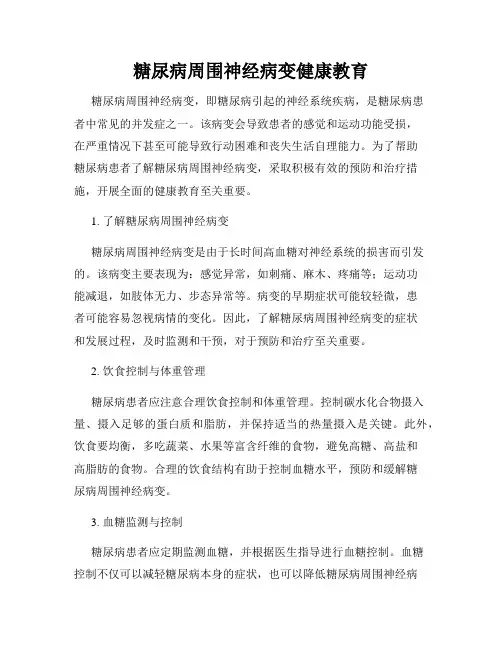 糖尿病周围神经病变健康教育

糖尿病周围神经病变，即糖尿病引起的神经系统疾病，是糖尿病患者中常见的并发症之一。该病变会导致患者的感觉和运动功能受损，在严重情况下甚至可能导致行动困难和丧失生活自理能力。为了帮助糖尿病患者了解糖尿病周围神经病变，采取积极有效的预防和治疗措施，开展全面的健康教育至关重要。

1. 了解糖尿病周围神经病变

糖尿病周围神经病变是由于长时间高血糖对神经系统的损害而引发的。该病变主要表现为：感觉异常，如刺痛、麻木、疼痛等；运动功能减退，如肢体无力、步态异常等。病变的早期症状可能较轻微，患者可能容易忽视病情的变化。因此，了解糖尿病周围神经病变的症状和发展过程，及时监测和干预，对于预防和治疗至关重要。

2. 饮食控制与体重管理

糖尿病患者应注意合理饮食控制和体重管理。控制碳水化合物摄入量、摄入足够的蛋白质和脂肪，并保持适当的热量摄入是关键。此外，饮食要均衡，多吃蔬菜、水果等富含纤维的食物，避免高糖、高盐和高脂肪的食物。合理的饮食结构有助于控制血糖水平，预防和缓解糖尿病周围神经病变。

3. 血糖监测与控制

糖尿病患者应定期监测血糖，并根据医生指导进行血糖控制。血糖控制不仅可以减轻糖尿病本身的症状，也可以降低糖尿病周围神经病